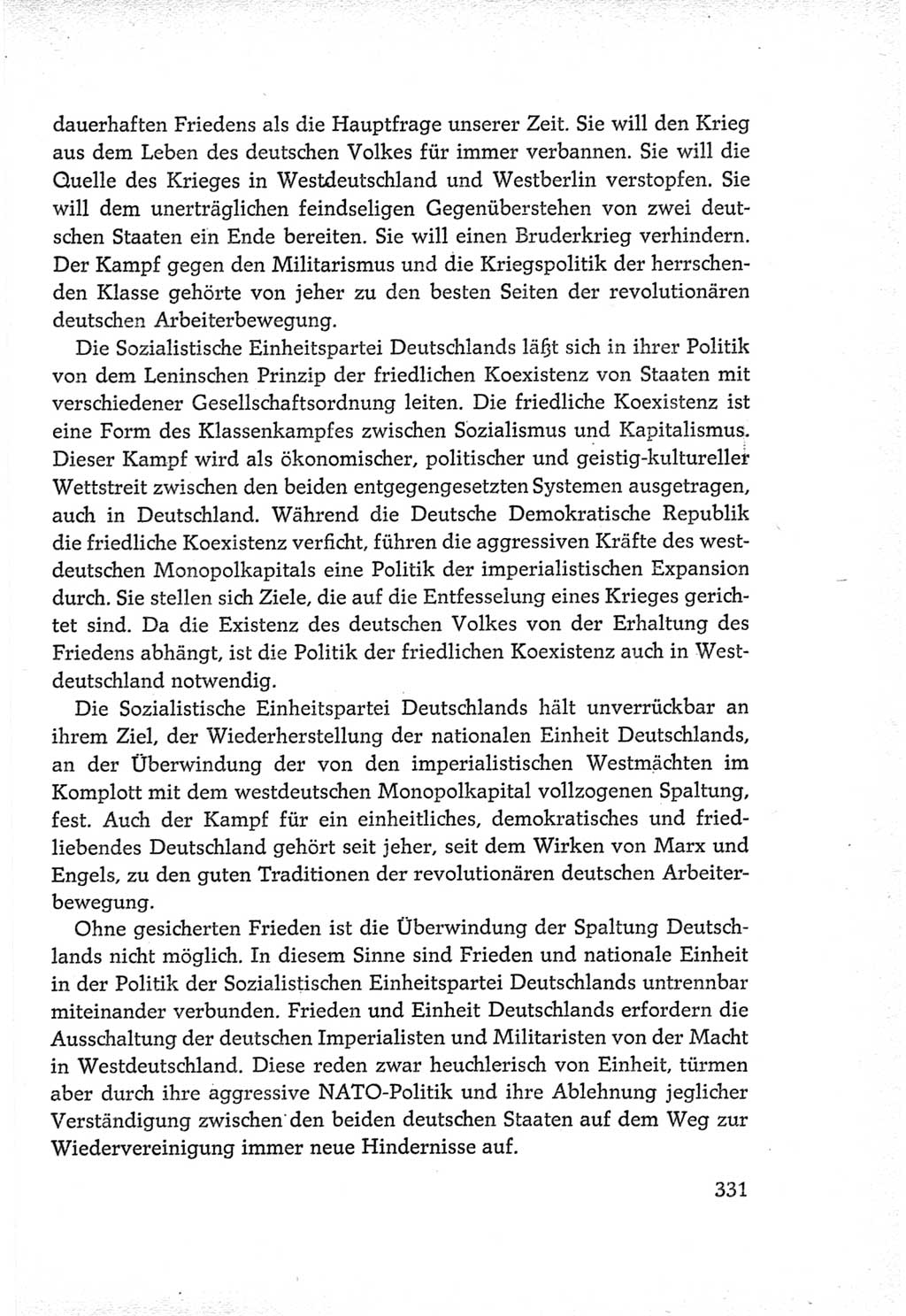 dauerhaften Friedens als die Hauptfrage unserer Zeit. Sie will den Krieg aus dem Leben des deutschen Volkes für immer verbannen. Sie will die Quelle des Krieges in Westdeutschland und Westberlin verstopfen. Sie will dem unerträglichen feindseligen Gegenüberstehen von zwei deutschen Staaten ein Ende bereiten. Sie will einen Bruderkrieg verhindern. Der Kampf gegen den Militarismus und die Kriegspolitik der herrschenden Klasse gehörte von jeher zu den besten Seiten der revolutionären deutschen Arbeiterbewegung.

Die Sozialistische Einheitspartei Deutschlands läßt sich in ihrer Politik von dem Leninschen Prinzip der friedlichen Koexistenz von Staaten mit verschiedener Gesellschaftsordnung leiten. Die friedliche Koexistenz ist eine Form des Klassenkampfes zwischen Sozialismus und Kapitalismus. Dieser Kampf wird als ökonomischer, politischer und geistig-kultureller Wettstreit zwischen den beiden entgegengesetzten Systemen ausgetragen, auch in Deutschland. Während die Deutsche Demokratische Republik die friedliche Koexistenz verficht, führen die aggressiven Kräfte des westdeutschen Monopolkapitals eine Politik der imperialistischen Expansion durch. Sie stellen sich Ziele, die auf die Entfesselung eines Krieges gerichtet sind. Da die Existenz des deutschen Volkes von der Erhaltung des Friedens abhängt, ist die Politik der friedlichen Koexistenz auch in Westdeutschland notwendig.

Die Sozialistische Einheitspartei Deutschlands hält unverrückbar an ihrem Ziel, der Wiederherstellung der nationalen Einheit Deutschlands, an der Überwindung der von den imperialistischen Westmächten im Komplott mit dem westdeutschen Monopolkapital vollzogenen Spaltung, fest. Auch der Kampf für ein einheitliches, demokratisches und friedliebendes Deutschland gehört seit jeher, seit dem Wirken von Marx und Engels, zu den guten Traditionen der revolutionären deutschen Arbeiterbewegung.

Ohne gesicherten Frieden ist die Überwindung der Spaltung Deutschlands nicht möglich. In diesem Sinne sind Frieden und nationale Einheit in der Politik der Sozialistischen Einheitspartei Deutschlands untrennbar miteinander verbunden. Frieden und Einheit Deutschlands erfordern die Ausschaltung der deutschen Imperialisten und Militaristen von der Macht in Westdeutschland. Diese reden zwar heuchlerisch von Einheit, türmen aber durch ihre aggressive NATO-Politik und ihre Ablehnung jeglicher Verständigung zwischen den beiden deutschen Staaten auf dem Weg zur Wiedervereinigung immer neue Hindernisse auf.

331